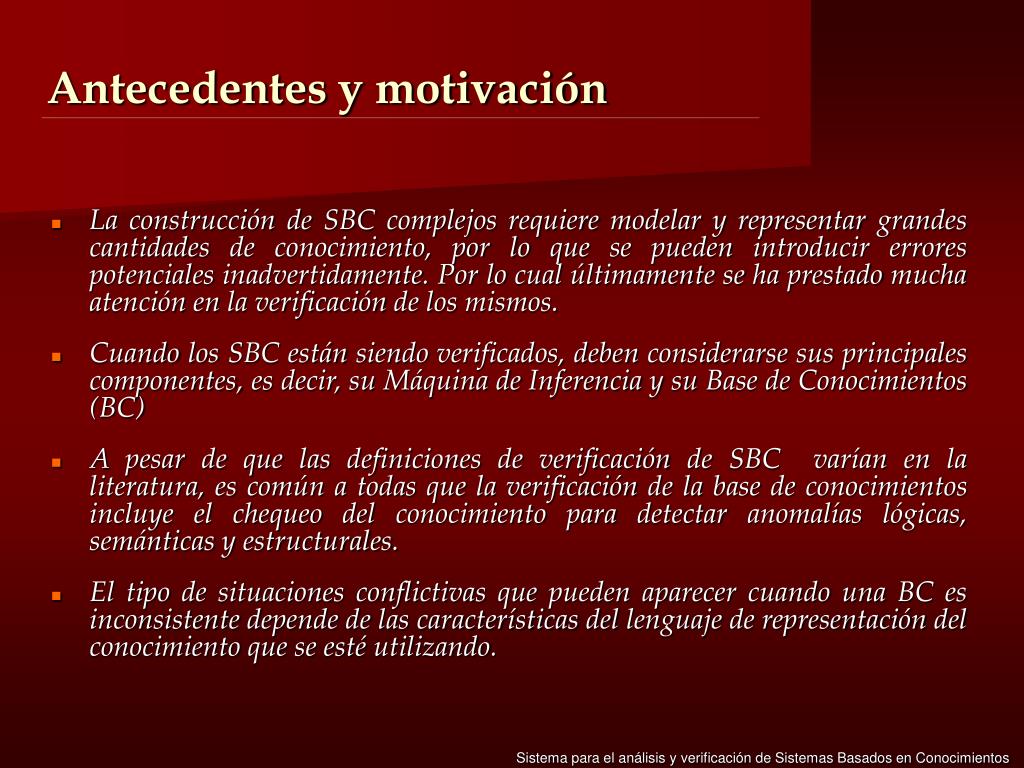 Antecedentes y motivación

La construcción de SBC complejos requiere modelar y representar grandes cantidades de conocimiento, por lo que se pueden introducir errores potenciales inadvertidamente. Por lo cual últimamente se ha prestado mucha atención en la verificación de los mismos.

Cuando los SBC están siendo verificados, deben considerarse sus principales componentes, es decir, su Máquina de Inferencia y su Base de Conocimientos (BC)

A pesar de que las definiciones de verificación de SBC varían en la literatura, es común a todas que la verificación de la base de conocimientos incluye el chequeo del conocimiento para detectar anomalías lógicas, semánticas y estructurales.

El tipo de situaciones conflictivas que pueden aparecer cuando una BC es inconsistente depende de las características del lenguaje de representación del conocimiento que se esté utilizando.

Sistema para el análisis y verificación de Sistemas Basados en Conocimientos